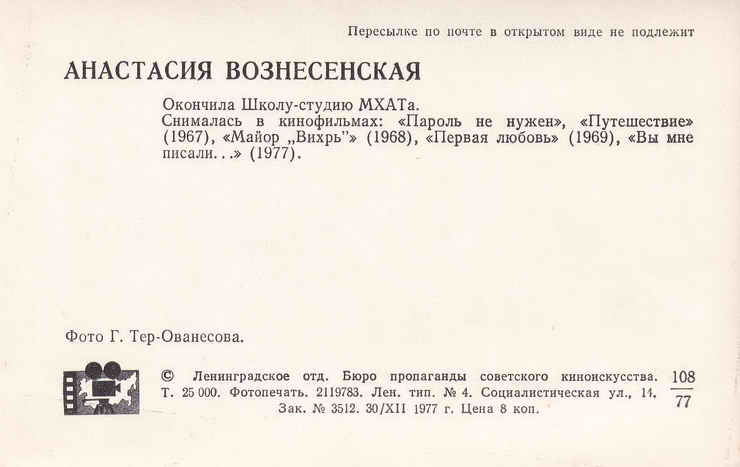 Пересылке по почте в открытом виде не подлежит

АНАСТАСИЯ ВОЗНЕСЕНСКАЯ

Окончила Школу-студию МХАТа.
Снималась в кинофильмах: «Пароль не нужен», «Путешествие» (1967), «Майор „Вихрь"» (1968), «Первая любовь» (1969), «Вы мне писали...» (1977).

Фото Г. Тер-Ованесова.

© Ленинградское отд. Бюро пропаганды советского киноискусства. Т. 25 000. Фотопечать. 2119783. Лен. тип. № 4. Социалистическая ул., 14. Зак. № 3512. 30/XII 1977 г. Цена 8 коп.

$\frac{108}{77}$